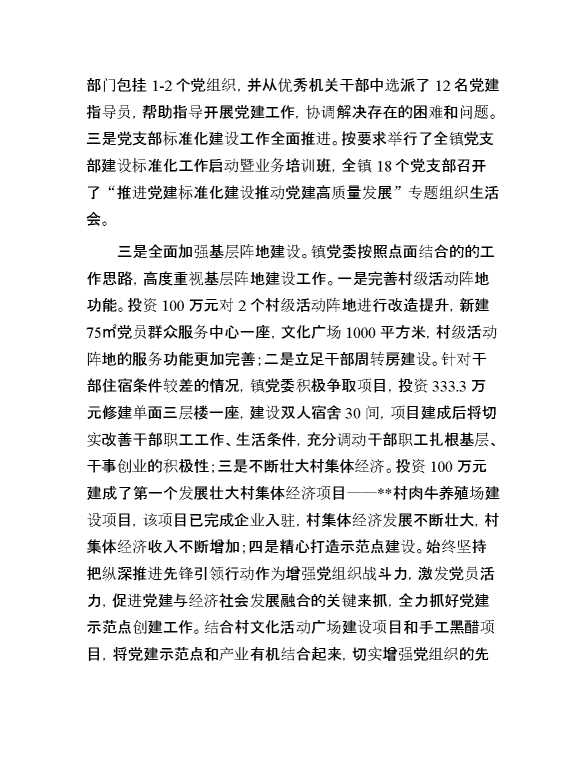 部门包挂 1-2 个党组织，并从优秀机关干部中选派了 12 名党建指导员，帮助指导开展党建工作，协调解决存在的困难和问题。三是党支部标准化建设工作全面推进。按要求举行了全镇党支部建设标准化工作启动暨业务培训班，全镇 18 个党支部召开了“推进党建标准化建设推动党建高质量发展”专题组织生活会。

三是全面加强基层阵地建设。镇党委按照点面结合的的工作思路，高度重视基层阵地建设工作。一是完善村级活动阵地功能。投资 100 万元对 2 个村级活动阵地进行改造提升，新建 75㎡党员群众服务中心一座，文化广场 1000 平方米，村级活动阵地的服务功能更加完善；二是立足干部周转房建设。针对干部住宿条件较差的情况，镇党委积极争取项目，投资 333.3 万元修建单面三层楼一座，建设双人宿舍 30 间，项目建成后将切实改善干部职工工作、生活条件，充分调动干部职工扎根基层、干事创业的积极性；三是不断壮大村集体经济。投资 100 万元建成了第一个发展壮大村集体经济项目——**村肉牛养殖场建设项目，该项目已完成企业入驻，村集体经济发展不断壮大，村集体经济收入不断增加；四是精心打造示范点建设。始终坚持把纵深推进先锋引领行动作为增强党组织战斗力，激发党员活力，促进党建与经济社会发展融合的关键来抓，全力抓好党建示范点创建工作。结合村文化活动广场建设项目和手工黑醋项目，将党建示范点和产业有机结合起来，切实增强党组织的先